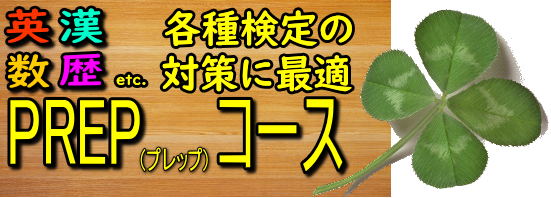 英 漢
数 歴 etc.

各種検定の
対策に最適

PREP (プレップ) コース